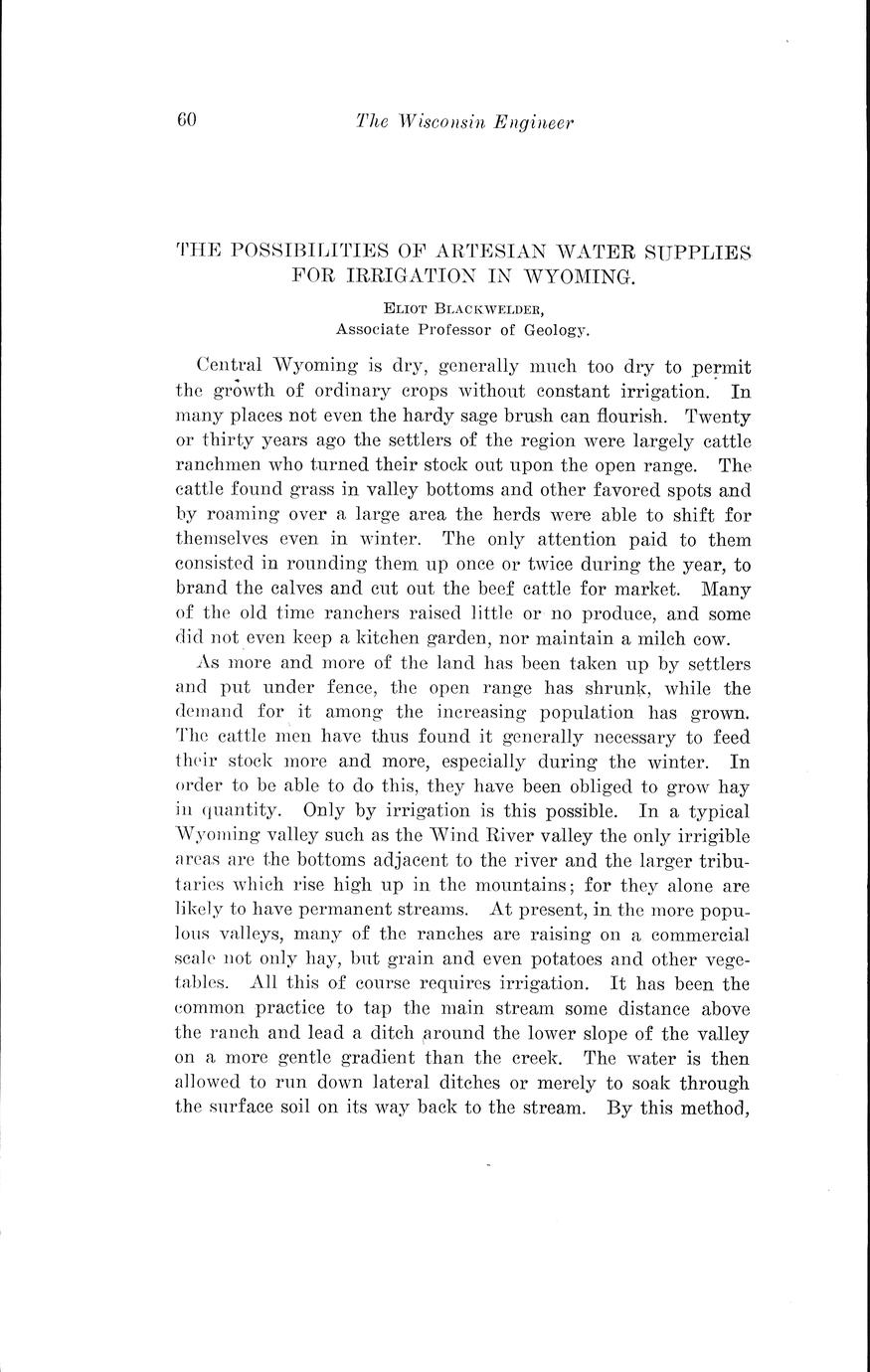 60 The Wisconsin Engineer

THE POSSIBILITIES OF ARTESIAN WATER SUPPLIES FOR IRRIGATION IN WYOMING.

ELIOT BLACKWELDER,
Associate Professor of Geology.

Central Wyoming is dry, generally much too dry to permit the growth of ordinary crops without constant irrigation. In many places not even the hardy sage brush can flourish. Twenty or thirty years ago the settlers of the region were largely cattle ranchmen who turned their stock out upon the open range. The cattle found grass in valley bottoms and other favored spots and by roaming over a large area the herds were able to shift for themselves even in winter. The only attention paid to them consisted in rounding them up once or twice during the year, to brand the calves and cut out the beef cattle for market. Many of the old time ranchers raised little or no produce, and some did not even keep a kitchen garden, nor maintain a milch cow.

As more and more of the land has been taken up by settlers and put under fence, the open range has shrunk, while the demand for it among the increasing population has grown. The cattle men have thus found it generally necessary to feed their stock more and more, especially during the winter. In order to be able to do this, they have been obliged to grow hay in quantity. Only by irrigation is this possible. In a typical Wyoming valley such as the Wind River valley the only irrigible areas are the bottoms adjacent to the river and the larger tributaries which rise high up in the mountains; for they alone are likely to have permanent streams. At present, in the more populous valleys, many of the ranches are raising on a commercial scale not only hay, but grain and even potatoes and other vegetables. All this of course requires irrigation. It has been the common practice to tap the main stream some distance above the ranch and lead a ditch around the lower slope of the valley on a more gentle gradient than the creek. The water is then allowed to run down lateral ditches or merely to soak through the surface soil on its way back to the stream. By this method,